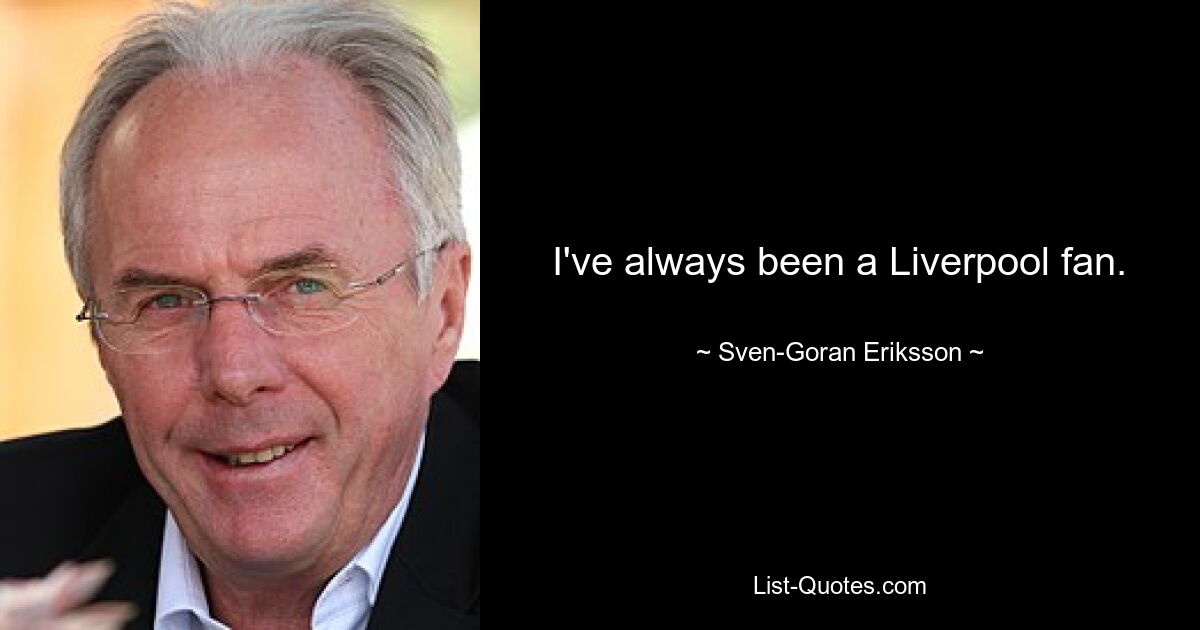 I've always been a Liverpool fan.

~ Sven-Goran Eriksson ~

List-Quotes.com